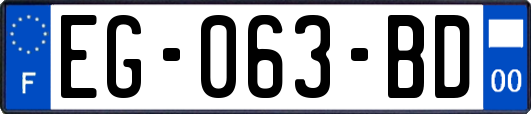 F
EG-063-BD
00